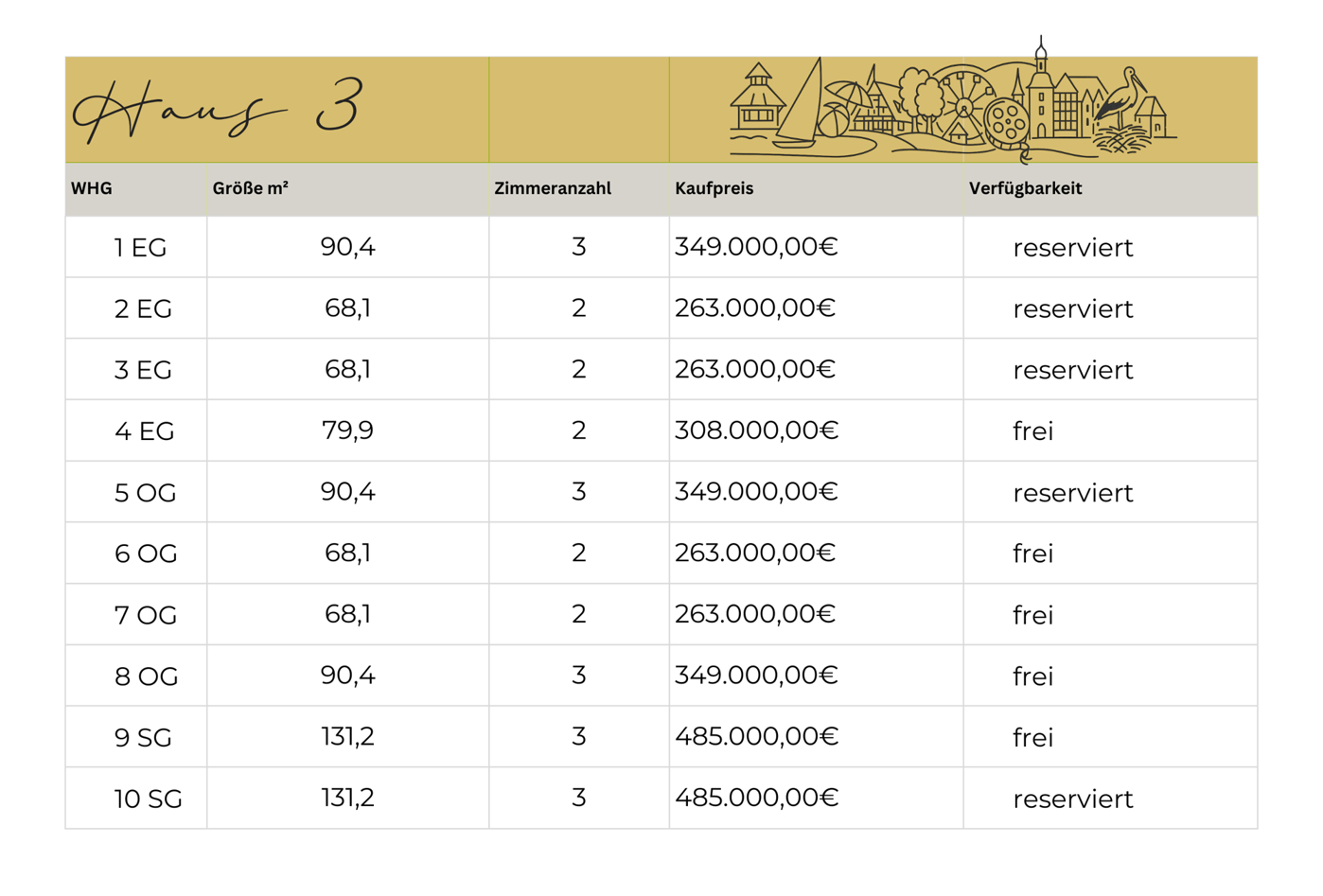 Haus 3

| WHG | Größe m² | Zimmeranzahl | Kaufpreis | Verfügbarkeit |
|---|---|---|---|---|
| 1 EG | 90,4 | 3 | 349.000,00€ | reserviert |
| 2 EG | 68,1 | 2 | 263.000,00€ | reserviert |
| 3 EG | 68,1 | 2 | 263.000,00€ | reserviert |
| 4 EG | 79,9 | 2 | 308.000,00€ | frei |
| 5 OG | 90,4 | 3 | 349.000,00€ | reserviert |
| 6 OG | 68,1 | 2 | 263.000,00€ | frei |
| 7 OG | 68,1 | 2 | 263.000,00€ | frei |
| 8 OG | 90,4 | 3 | 349.000,00€ | frei |
| 9 SG | 131,2 | 3 | 485.000,00€ | frei |
| 10 SG | 131,2 | 3 | 485.000,00€ | reserviert |